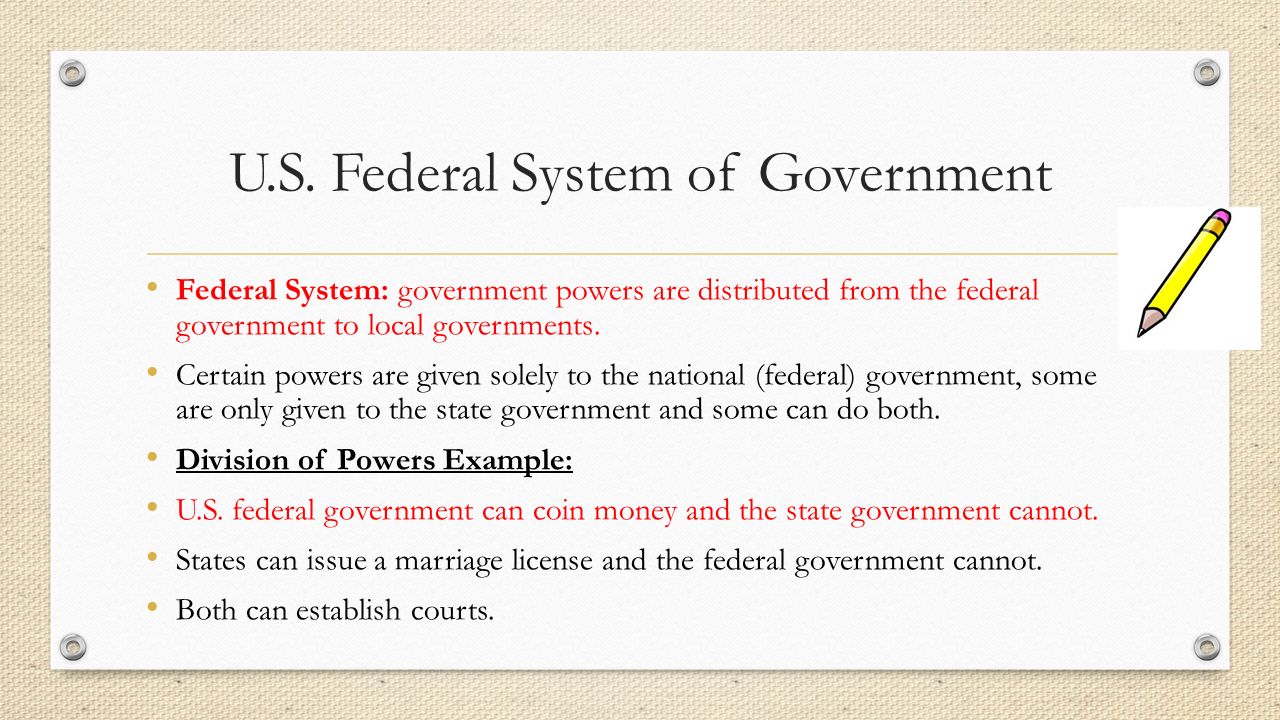 U.S. Federal System of Government

• Federal System: government powers are distributed from the federal government to local governments.

• Certain powers are given solely to the national (federal) government, some are only given to the state government and some can do both.

• Division of Powers Example:

• U.S. federal government can coin money and the state government cannot.

• States can issue a marriage license and the federal government cannot.

• Both can establish courts.